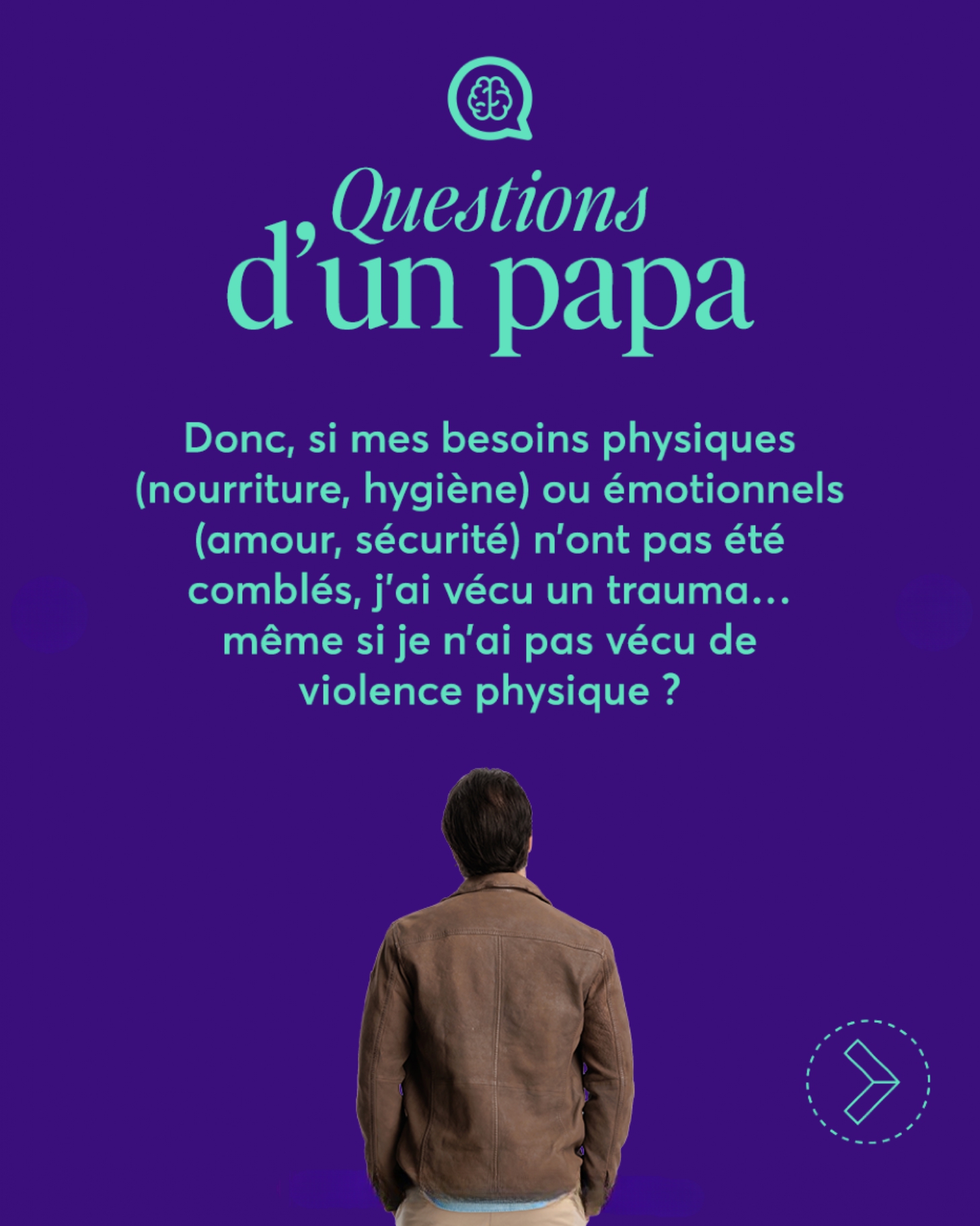 Questions
d'un papa

Donc, si mes besoins physiques (nourriture, hygiène) ou émotionnels (amour, sécurité) n'ont pas été comblés, j'ai vécu un trauma… même si je n'ai pas vécu de violence physique ?